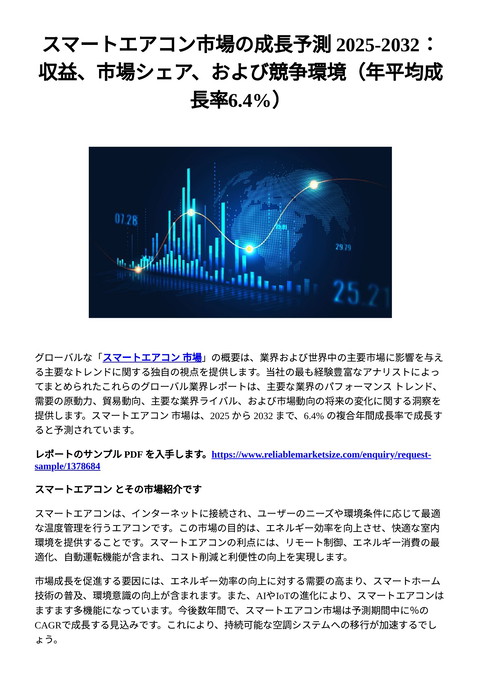 スマートエアコン市場の成長予測 2025-2032：収益、市場シェア、および競争環境（年平均成長率6.4%）

07.28

29.79

25.21

グローバルな「スマートエアコン 市場」の概要は、業界および世界中の主要市場に影響を与える主要なトレンドに関する独自の視点を提供します。当社の最も経験豊富なアナリストによってまとめられたこれらのグローバル業界レポートは、主要な業界のパフォーマンス トレンド、需要の原動力、貿易動向、主要な業界ライバル、および市場動向の将来の変化に関する洞察を提供します。スマートエアコン 市場は、2025 から 2032 まで、6.4% の複合年間成長率で成長すると予測されています。

レポートのサンプル PDF を入手します。https://www.reliablemarketsize.com/enquiry/request-sample/1378684

スマートエアコン とその市場紹介です

スマートエアコンは、インターネットに接続され、ユーザーのニーズや環境条件に応じて最適な温度管理を行うエアコンです。この市場の目的は、エネルギー効率を向上させ、快適な室内環境を提供することです。スマートエアコンの利点には、リモート制御、エネルギー消費の最適化、自動運転機能が含まれ、コスト削減と利便性の向上を実現します。

市場成長を促進する要因には、エネルギー効率の向上に対する需要の高まり、スマートホーム技術の普及、環境意識の向上が含まれます。また、AIやIoTの進化により、スマートエアコンはますます多機能になっています。今後数年間で、スマートエアコン市場は予測期間中に%のCAGRで成長する見込みです。これにより、持続可能な空調システムへの移行が加速するでしょう。